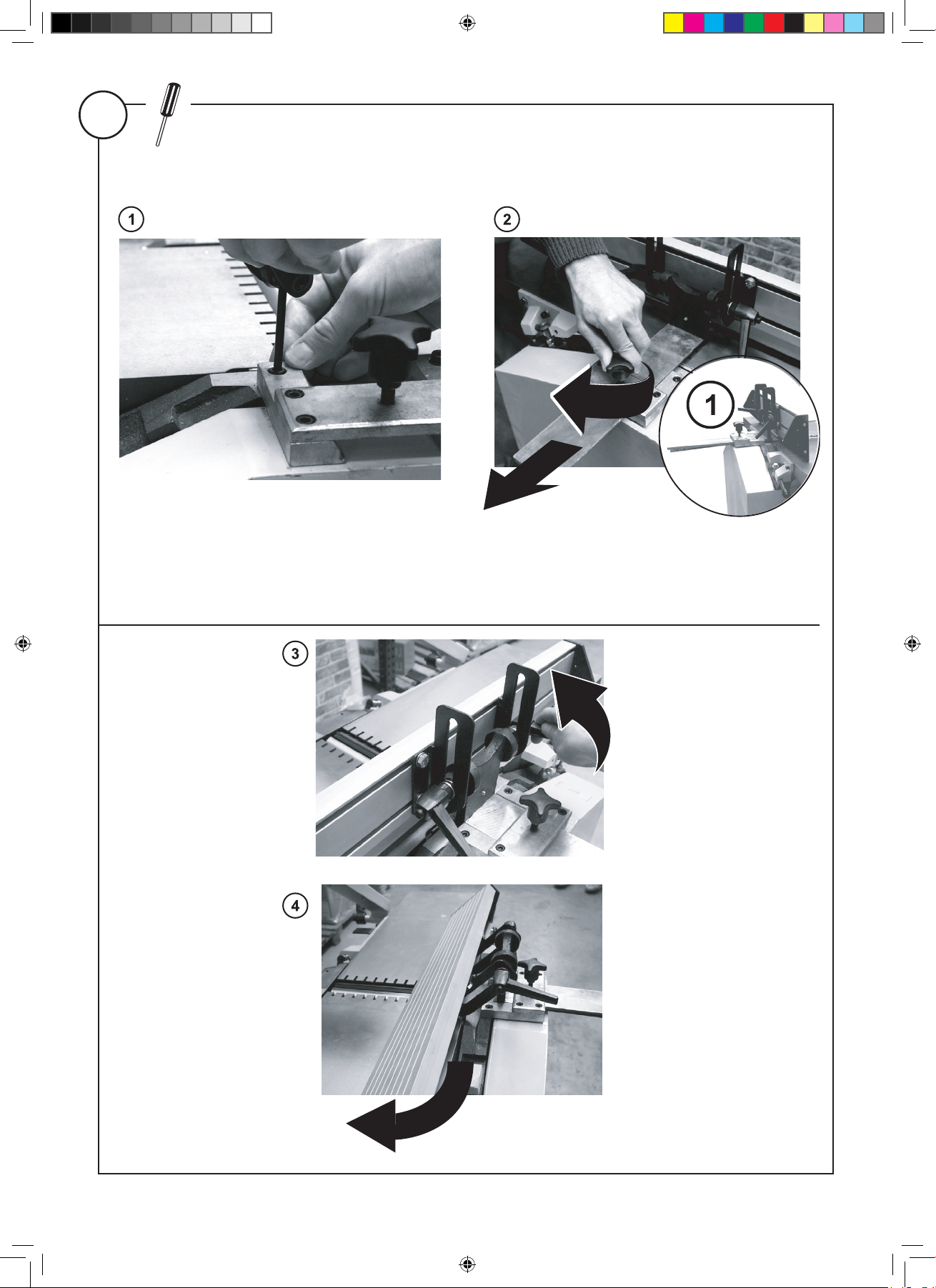 1

2

1

3

4